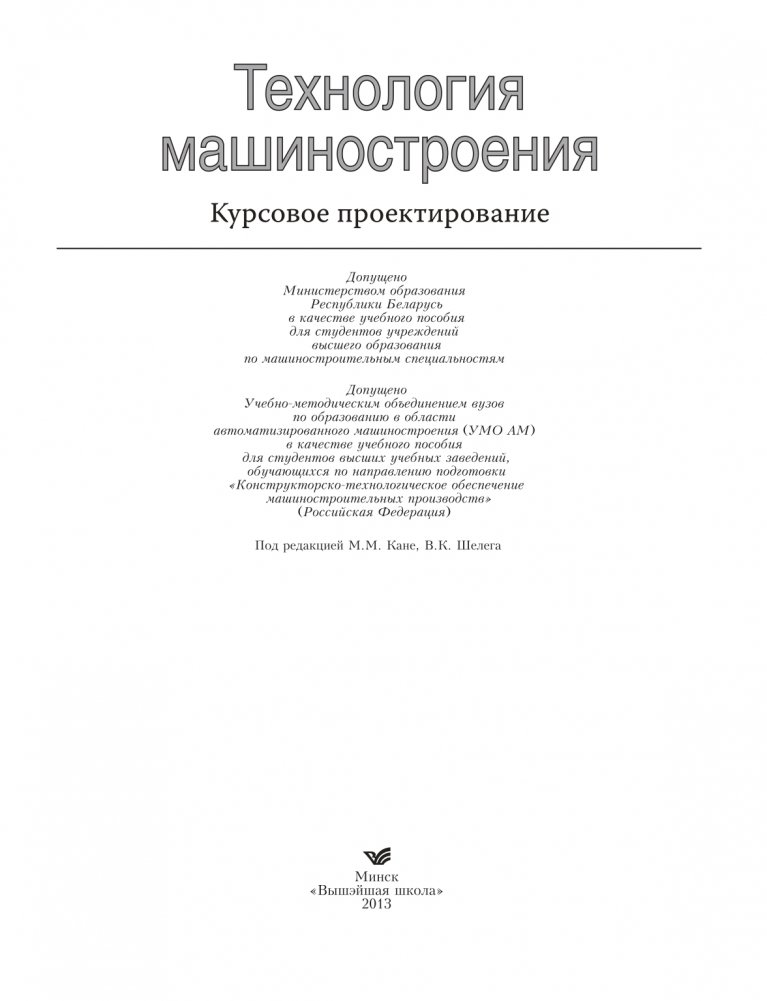 Технология машиностроения

Курсовое проектирование

Допущено
Министерством образования
Республики Беларусь
в качестве учебного пособия
для студентов учреждений
высшего образования
по машиностроительным специальностям

Допущено
Учебно-методическим объединением вузов
по образованию в области
автоматизированного машиностроения (УМО АМ)
в качестве учебного пособия
для студентов высших учебных заведений,
обучающихся по направлению подготовки
«Конструкторско-технологическое обеспечение
машиностроительных производств»
(Российская Федерация)

Под редакцией М.М. Кане, В.К. Шелега

Минск
«Вышэйшая школа»
2013